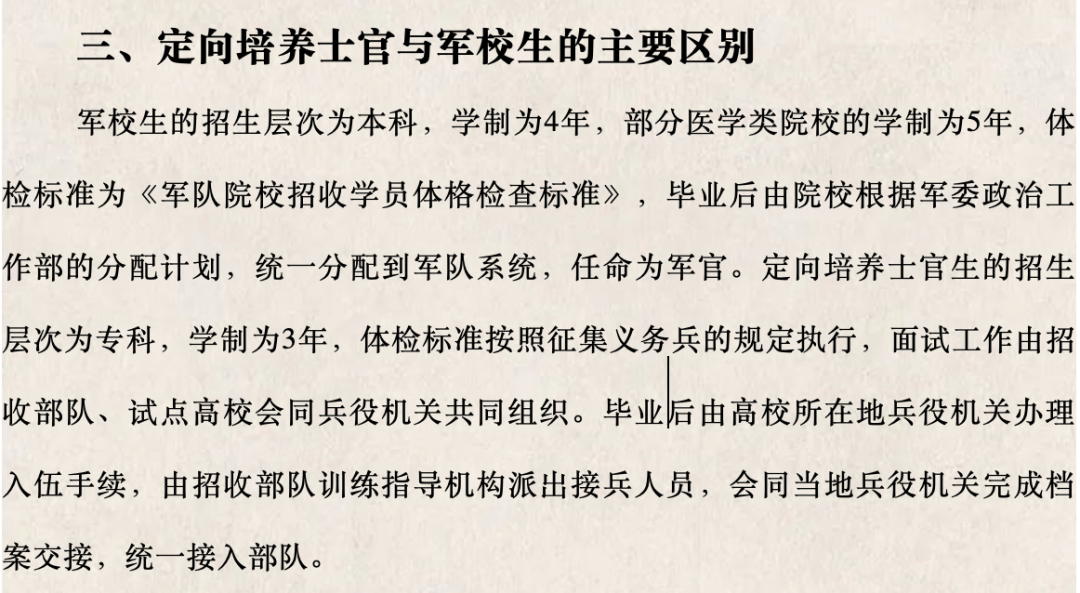 三、定向培养士官与军校生的主要区别

军校生的招生层次为本科，学制为4年，部分医学类院校的学制为5年，体检标准为《军队院校招收学员体格检查标准》，毕业后由院校根据军委政治工作部的分配计划，统一分配到军队系统，任命为军官。定向培养士官生的招生层次为专科，学制为3年，体检标准按照征集义务兵的规定执行，面试工作由招收部队、试点高校会同兵役机关共同组织。毕业后由高校所在地兵役机关办理入伍手续，由招收部队训练指导机构派出接兵人员，会同当地兵役机关完成档案交接，统一接入部队。